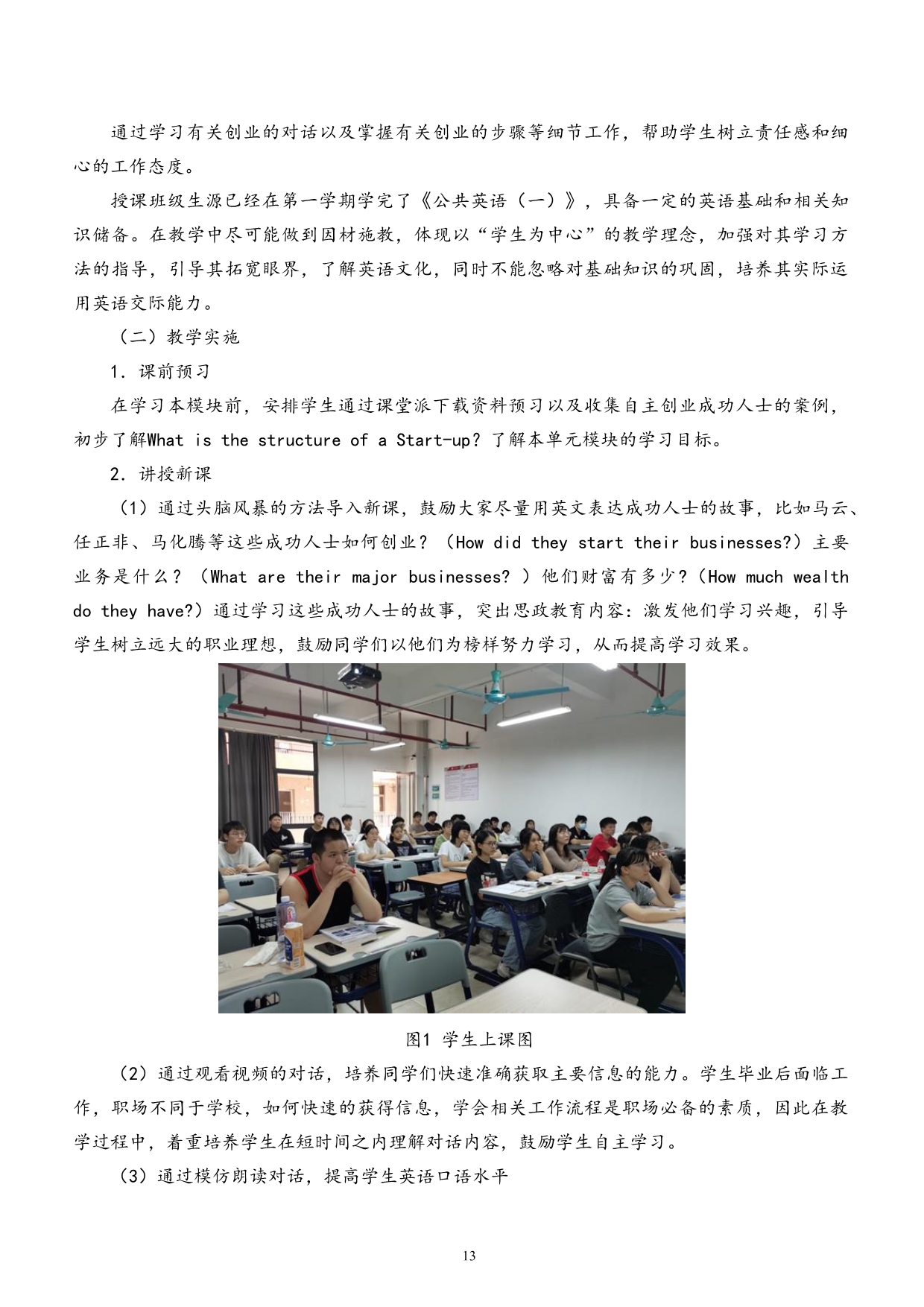 通过学习有关创业的对话以及掌握有关创业的步骤等细节工作，帮助学生树立责任感和细心的工作态度。

授课班级生源已经在第一学期学完了《公共英语（一）》，具备一定的英语基础和相关知识储备。在教学中尽可能做到因材施教，体现以“学生为中心”的教学理念，加强对其学习方法的指导，引导其拓宽眼界，了解英语文化，同时不能忽略对基础知识的巩固，培养其实际运用英语交际能力。

（二）教学实施

1. 课前预习

在学习本模块前，安排学生通过课堂派下载资料预习以及收集自主创业成功人士的案例，初步了解What is the structure of a Start-up? 了解本单元模块的学习目标。

2. 讲授新课

（1）通过头脑风暴的方法导入新课，鼓励大家尽量用英文表达成功人士的故事，比如马云、任正非、马化腾等这些成功人士如何创业？（How did they start their businesses?）主要业务是什么？（What are their major businesses? ）他们财富有多少？（How much wealth do they have?）通过学习这些成功人士的故事，突出思政教育内容：激发他们学习兴趣，引导学生树立远大的职业理想，鼓励同学们以他们为榜样努力学习，从而提高学习效果。

图1 学生上课图

（2）通过观看视频的对话，培养同学们快速准确获取主要信息的能力。学生毕业后面临工作，职场不同于学校，如何快速的获得信息，学会相关工作流程是职场必备的素质，因此在教学过程中，着重培养学生在短时间之内理解对话内容，鼓励学生自主学习。

（3）通过模仿朗读对话，提高学生英语口语水平

13